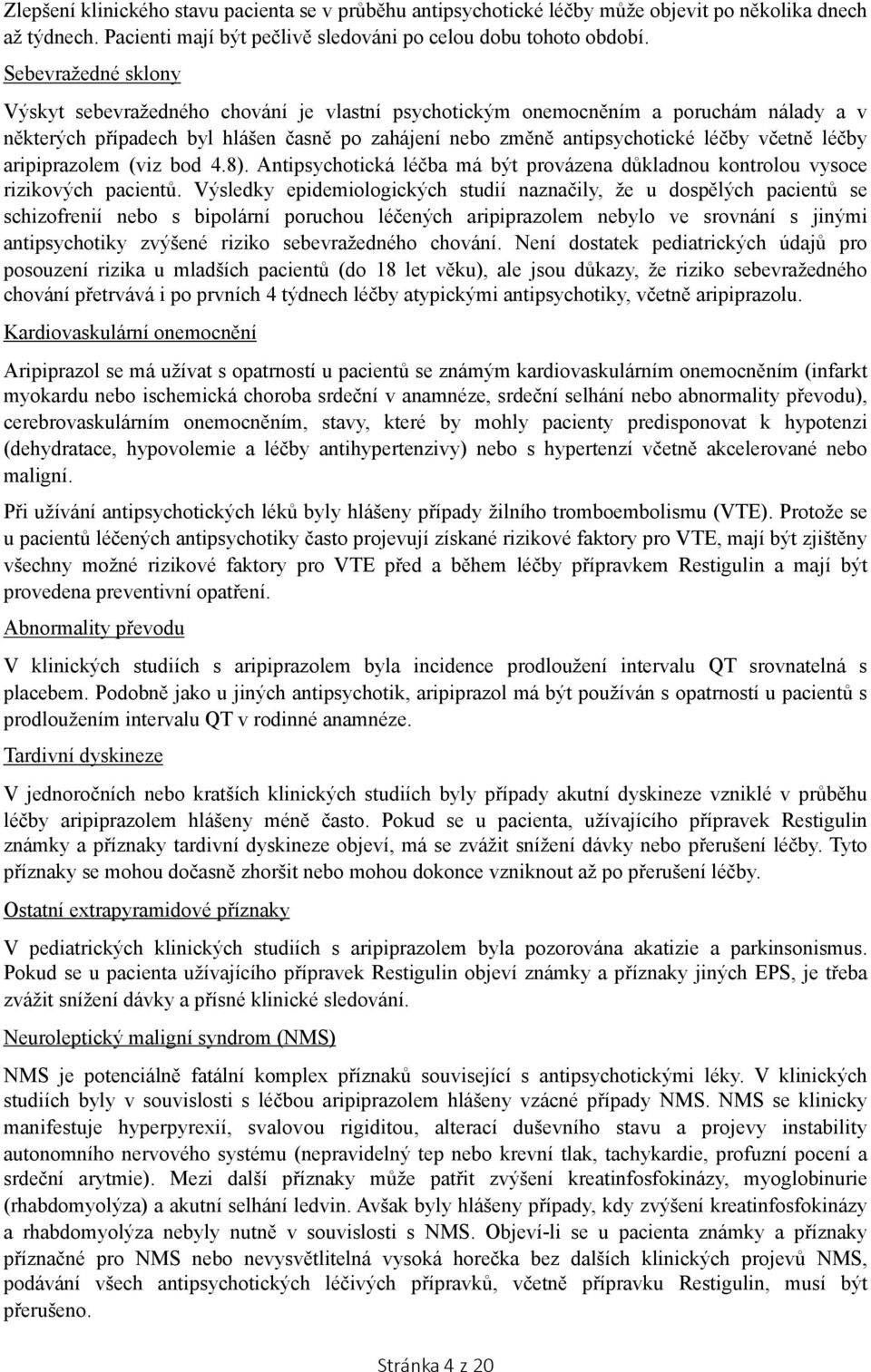 Zlepšení klinického stavu pacienta se v průběhu antipsychotické léčby může objevit po několika dnech až týdnech. Pacienti mají být pečlivě sledováni po celou dobu tohoto období.

Sebevražedné sklony

Výskyt sebevražedného chování je vlastní psychotickým onemocněním a poruchám nálady a v některých případech byl hlášen časně po zahájení nebo změně antipsychotické léčby včetně léčby aripiprazolem (viz bod 4.8). Antipsychotická léčba má být provázena důkladnou kontrolou vysoce rizikových pacientů. Výsledky epidemiologických studií naznačily, že u dospělých pacientů se schizofrenií nebo s bipolární poruchou léčených aripiprazolem nebylo ve srovnání s jinými antipsychotiky zvýšené riziko sebevražedného chování. Není dostatek pediatrických údajů pro posouzení rizika u mladších pacientů (do 18 let věku), ale jsou důkazy, že riziko sebevražedného chování přetrvává i po prvních 4 týdnech léčby atypickými antipsychotiky, včetně aripiprazolu.

Kardiovaskulární onemocnění

Aripiprazol se má užívat s opatrností u pacientů se známým kardiovaskulárním onemocněním (infarkt myokardu nebo ischemická choroba srdeční v anamnéze, srdeční selhání nebo abnormality převodu), cerebrovaskulárním onemocněním, stavy, které by mohly pacienty predisponovat k hypotenzi (dehydratace, hypovolemie a léčby antihypertenzivy) nebo s hypertenzí včetně akcelerované nebo maligní.

Při užívání antipsychotických léků byly hlášeny případy žilního tromboembolismu (VTE). Protože se u pacientů léčených antipsychotiky často projevují získané rizikové faktory pro VTE, mají být zjištěny všechny možné rizikové faktory pro VTE před a během léčby přípravkem Restigulin a mají být provedena preventivní opatření.

Abnormality převodu

V klinických studiích s aripiprazolem byla incidence prodloužení intervalu QT srovnatelná s placebem. Podobně jako u jiných antipsychotik, aripiprazol má být používán s opatrností u pacientů s prodloužením intervalu QT v rodinné anamnéze.

Tardivní dyskineze

V jednoročních nebo kratších klinických studiích byly případy akutní dyskineze vzniklé v průběhu léčby aripiprazolem hlášeny méně často. Pokud se u pacienta, užívajícího přípravek Restigulin známky a příznaky tardivní dyskineze objeví, má se zvážit snížení dávky nebo přerušení léčby. Tyto příznaky se mohou dočasně zhoršit nebo mohou dokonce vzniknout až po přerušení léčby.

Ostatní extrapyramidové příznaky

V pediatrických klinických studiích s aripiprazolem byla pozorována akatizie a parkinsonismus. Pokud se u pacienta užívajícího přípravek Restigulin objeví známky a příznaky jiných EPS, je třeba zvážit snížení dávky a přísné klinické sledování.

Neuroleptický maligní syndrom (NMS)

NMS je potenciálně fatální komplex příznaků související s antipsychotickými léky. V klinických studiích byly v souvislosti s léčbou aripiprazolem hlášeny vzácné případy NMS. NMS se klinicky manifestuje hyperpyrexií, svalovou rigiditou, alterací duševního stavu a projevy instability autonomního nervového systému (nepravidelný tep nebo krevní tlak, tachykardie, profuzní pocení a srdeční arytmie). Mezi další příznaky může patřit zvýšení kreatinfosfokinázy, myoglobinurie (rhabdomyolýza) a akutní selhání ledvin. Avšak byly hlášeny případy, kdy zvýšení kreatinfosfokinázy a rhabdomyolýza nebyly nutně v souvislosti s NMS. Objeví-li se u pacienta známky a příznaky příznačné pro NMS nebo nevysvětlitelná vysoká horečka bez dalších klinických projevů NMS, podávání všech antipsychotických léčivých přípravků, včetně přípravku Restigulin, musí být přerušeno.

Stránka 4 z 20